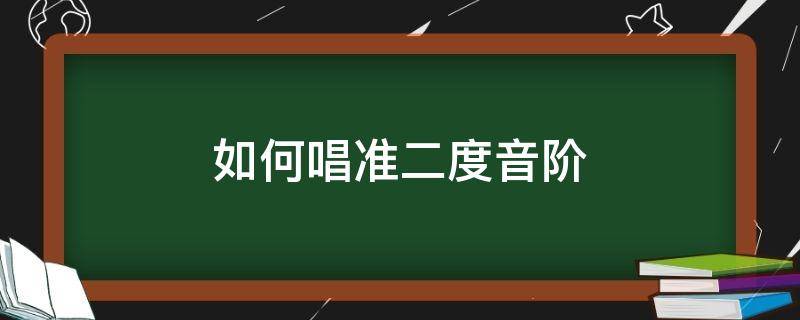 如何唱准二度音阶